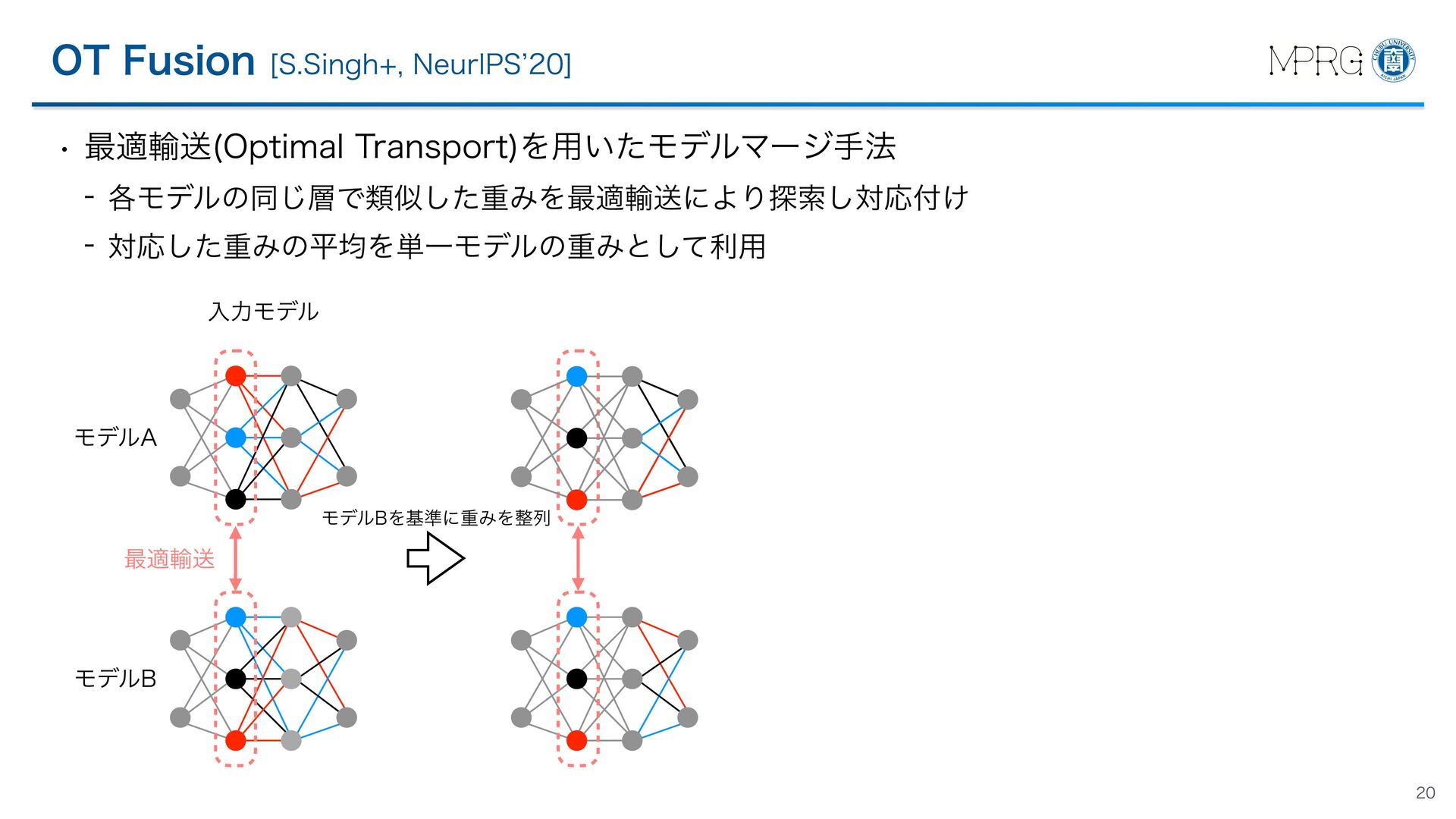 OT Fusion [S.Singh+, NeurIPS'20]

MPRG

• 最適輸送(Optimal Transport)を用いたモデルマージ手法
- 各モデルの同じ層で類似した重みを最適輸送により探索し対応付け
- 対応した重みの平均を単一モデルの重みとして利用

入力モデル

モデルA

最適輸送

モデルB

モデルBを基準に重みを整列

20